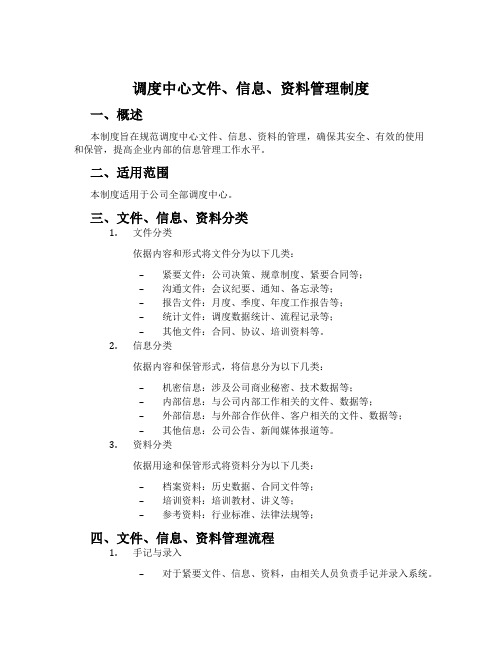 调度中心文件、信息、资料管理制度

一、概述

本制度旨在规范调度中心文件、信息、资料的管理，确保其安全、有效的使用和保管，提高企业内部的信息管理工作水平。

二、适用范围

本制度适用于公司全部调度中心。

三、文件、信息、资料分类

1. 文件分类

依据内容和形式将文件分为以下几类：

– 紧要文件：公司决策、规章制度、紧要合同等；
– 沟通文件：会议纪要、通知、备忘录等；
– 报告文件：月度、季度、年度工作报告等；
– 统计文件：调度数据统计、流程记录等；
– 其他文件：合同、协议、培训资料等。

2. 信息分类

依据内容和保管形式，将信息分为以下几类：

– 机密信息：涉及公司商业秘密、技术数据等；
– 内部信息：与公司内部工作相关的文件、数据等；
– 外部信息：与外部合作伙伴、客户相关的文件、数据等；
– 其他信息：公司公告、新闻媒体报道等。

3. 资料分类

依据用途和保管形式将资料分为以下几类：

– 档案资料：历史数据、合同文件等；
– 培训资料：培训教材、讲义等；
– 参考资料：行业标准、法律法规等；

四、文件、信息、资料管理流程

1. 手记与录入

– 对于紧要文件、信息、资料，由相关人员负责手记并录入系统。